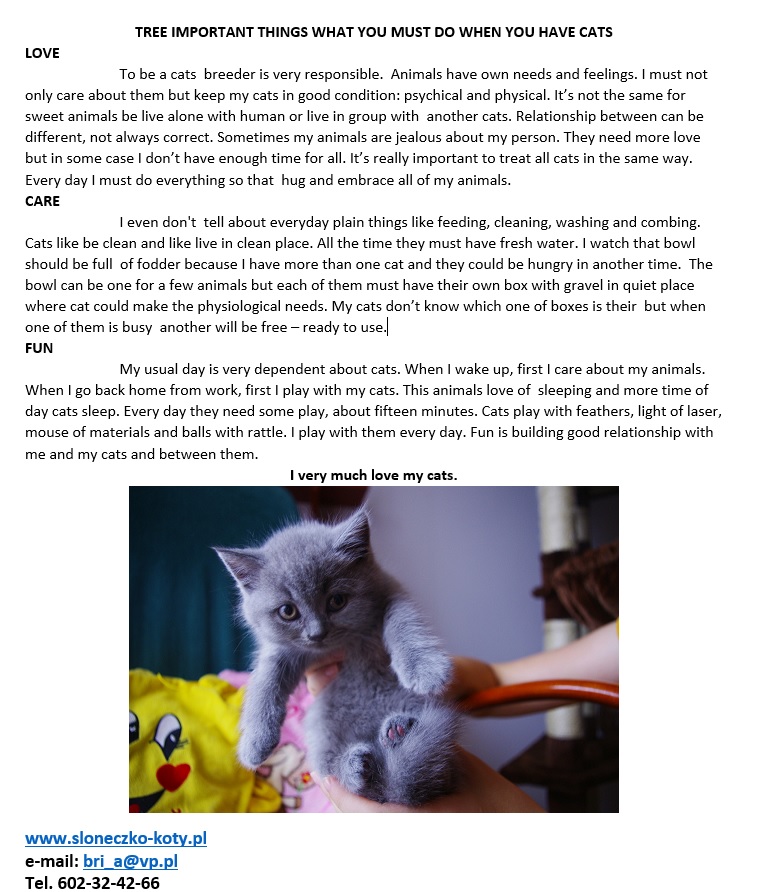 TREE IMPORTANT THINGS WHAT YOU MUST DO WHEN YOU HAVE CATS

LOVE

To be a cats breeder is very responsible. Animals have own needs and feelings. I must not only care about them but keep my cats in good condition: psychical and physical. It's not the same for sweet animals be live alone with human or live in group with another cats. Relationship between can be different, not always correct. Sometimes my animals are jealous about my person. They need more love but in some case I don't have enough time for all. It's really important to treat all cats in the same way. Every day I must do everything so that hug and embrace all of my animals.

CARE

I even don't tell about everyday plain things like feeding, cleaning, washing and combing. Cats like be clean and like live in clean place. All the time they must have fresh water. I watch that bowl should be full of fodder because I have more than one cat and they could be hungry in another time. The bowl can be one for a few animals but each of them must have their own box with gravel in quiet place where cat could make the physiological needs. My cats don't know which one of boxes is their but when one of them is busy another will be free – ready to use.

FUN

My usual day is very dependent about cats. When I wake up, first I care about my animals. When I go back home from work, first I play with my cats. This animals love of sleeping and more time of day cats sleep. Every day they need some play, about fifteen minutes. Cats play with feathers, light of laser, mouse of materials and balls with rattle. I play with them every day. Fun is building good relationship with me and my cats and between them.

I very much love my cats.

www.sloneczko-koty.pl
e-mail: bri_a@vp.pl
Tel. 602-32-42-66